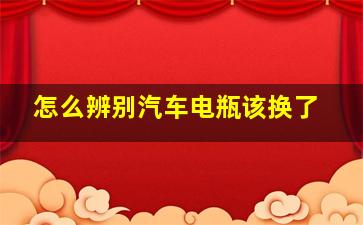 怎么辨别汽车电瓶该换了